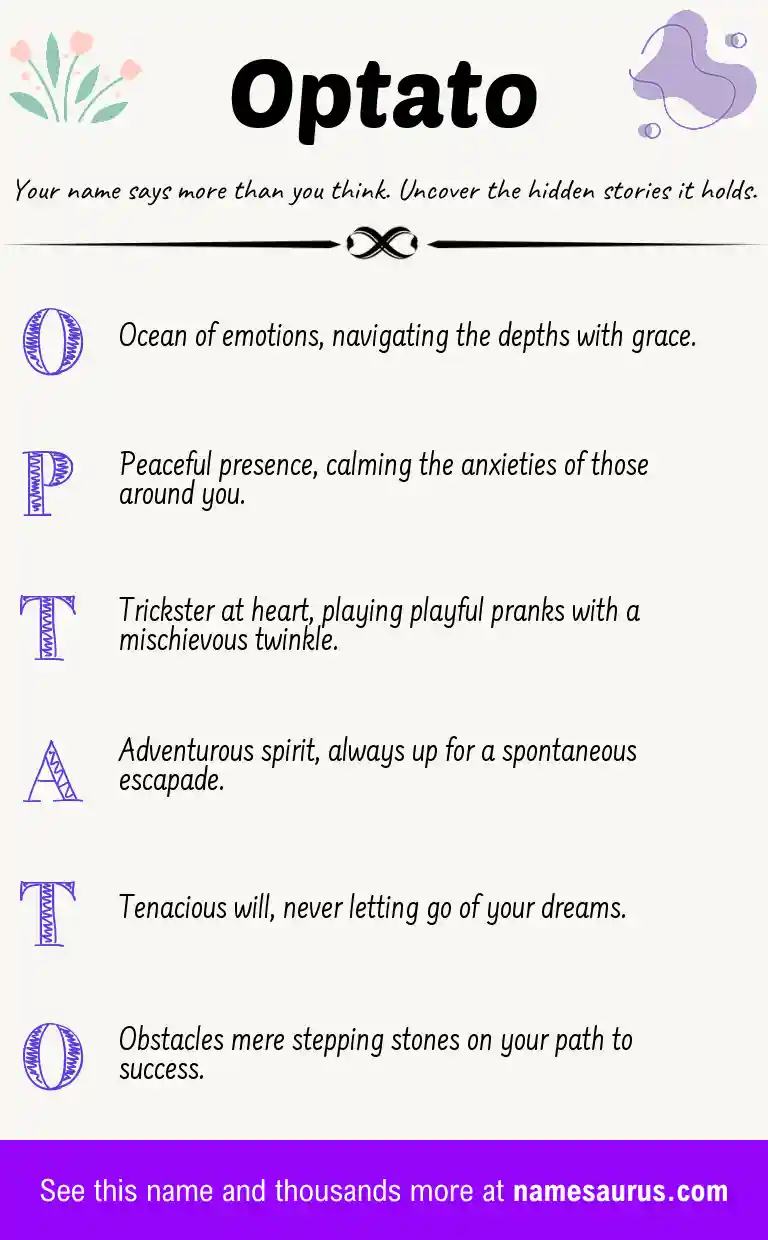 Optato

Your name says more than you think. Uncover the hidden stories it holds.

O Ocean of emotions, navigating the depths with grace.

P Peaceful presence, calming the anxieties of those around you.

T Trickster at heart, playing playful pranks with a mischievous twinkle.

A Adventurous spirit, always up for a spontaneous escapade.

T Tenacious will, never letting go of your dreams.

O Obstacles mere stepping stones on your path to success.

See this name and thousands more at namesaurus.com